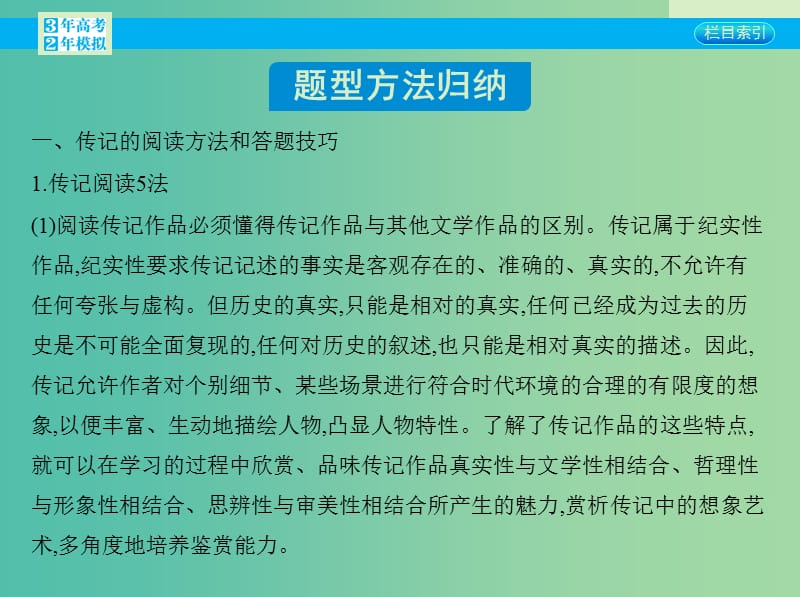 3年高考
2年模拟

栏目索引

题型方法归纳

一、传记的阅读方法和答题技巧

1.传记阅读5法

(1)阅读传记作品必须懂得传记作品与其他文学作品的区别。传记属于纪实性作品,纪实性要求传记记述的事实是客观存在的、准确的、真实的,不允许有任何夸张与虚构。但历史的真实,只能是相对的真实,任何已经成为过去的历史是不可能全面复现的,任何对历史的叙述,也只能是相对真实的描述。因此,传记允许作者对个别细节、某些场景进行符合时代环境的合理的有限度的想象,以便丰富、生动地描绘人物,凸显人物特性。了解了传记作品的这些特点,就可以在学习的过程中欣赏、品味传记作品真实性与文学性相结合、哲理性与形象性相结合、思辨性与审美性相结合所产生的魅力,赏析传记中的想象艺术,多角度地培养鉴赏能力。